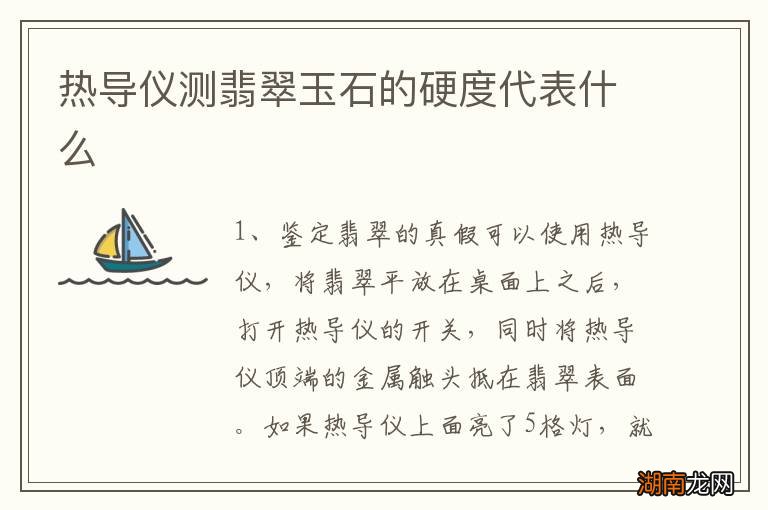 热导仪测翡翠玉石的硬度代表什么

1、鉴定翡翠的真假可以使用热导仪，将翡翠平放在桌面上之后，打开热导仪的开关，同时将热导仪顶端的金属触头抵在翡翠表面。如果热导仪上面亮了5格灯，就

湖南龙网